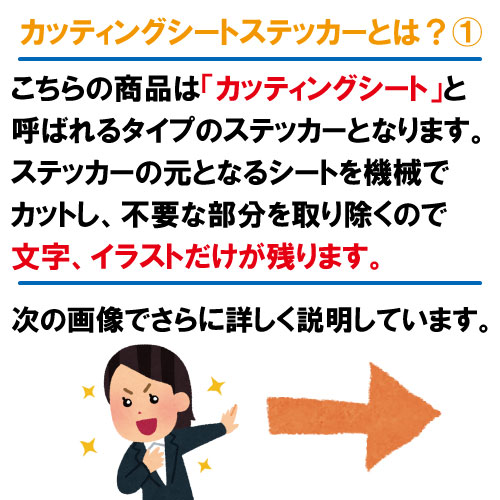 カッティングシートステッカーとは？①

こちらの商品は「カッティングシート」と呼ばれるタイプのステッカーとなります。ステッカーの元となるシートを機械でカットし、不要な部分を取り除くので文字、イラストだけが残ります。

次の画像でさらに詳しく説明しています。